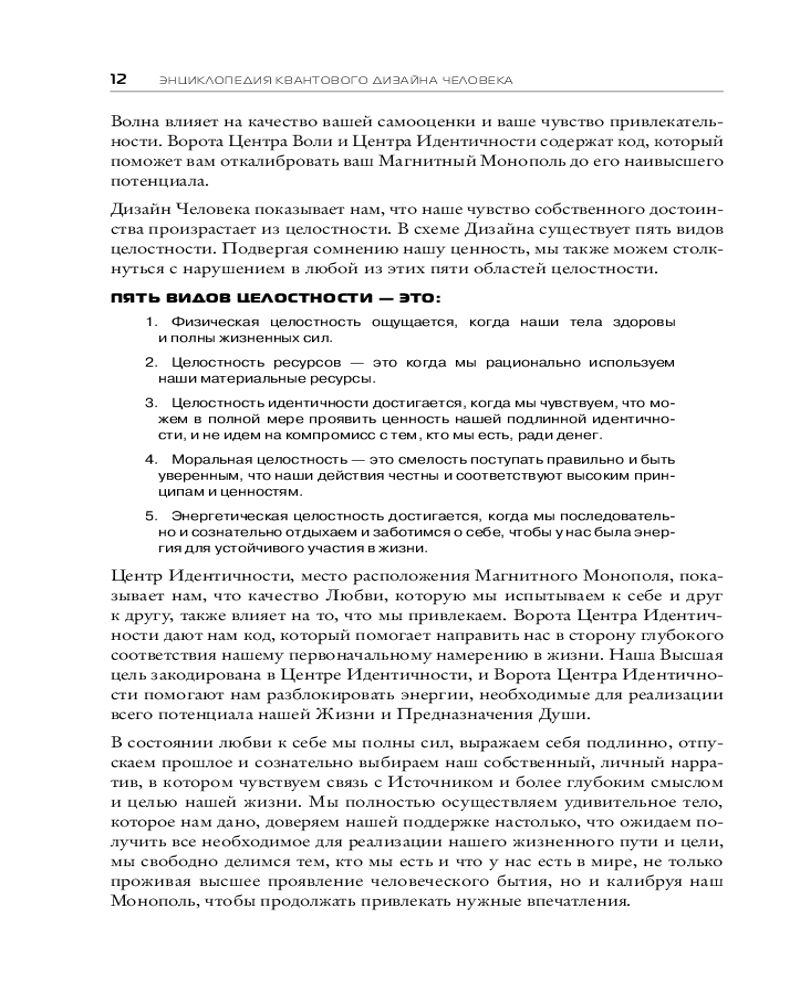 12 ЭНЦИКЛОПЕДИЯ КВАНТОВОГО ДИЗАЙНА ЧЕЛОВЕКА

Волна влияет на качество вашей самооценки и ваше чувство привлекательности. Ворота Центра Воли и Центра Идентичности содержат код, который поможет вам откалибровать ваш Магнитный Монополь до его наивысшего потенциала.

Дизайн Человека показывает нам, что наше чувство собственного достоинства произрастает из целостности. В схеме Дизайна существует пять видов целостности. Подвергая сомнению нашу ценность, мы также можем столкнуться с нарушением в любой из этих пяти областей целостности.

ПЯТЬ ВИДОВ ЦЕЛОСТНОСТИ — ЭТО:

1. Физическая целостность ощущается, когда наши тела здоровы и полны жизненных сил.

2. Целостность ресурсов — это когда мы рационально используем наши материальные ресурсы.

3. Целостность идентичности достигается, когда мы чувствуем, что можем в полной мере проявить ценность нашей подлинной идентичности, и не идем на компромисс с тем, кто мы есть, ради денег.

4. Моральная целостность — это смелость поступать правильно и быть уверенным, что наши действия честны и соответствуют высоким принципам и ценностям.

5. Энергетическая целостность достигается, когда мы последовательно и сознательно отдыхаем и заботимся о себе, чтобы у нас была энергия для устойчивого участия в жизни.

Центр Идентичности, место расположения Магнитного Монополя, показывает нам, что качество Любви, которую мы испытываем к себе и друг к другу, также влияет на то, что мы привлекаем. Ворота Центра Идентичности дают нам код, который помогает направить нас в сторону глубокого соответствия нашему первоначальному намерению в жизни. Наша Высшая цель закодирована в Центре Идентичности, и Ворота Центра Идентичности помогают нам разблокировать энергии, необходимые для реализации всего потенциала нашей Жизни и Предназначения Души.

В состоянии любви к себе мы полны сил, выражаем себя подлинно, отпускаем прошлое и сознательно выбираем наш собственный, личный нарратив, в котором чувствуем связь с Источником и более глубоким смыслом и целью нашей жизни. Мы полностью осуществляем удивительное тело, которое нам дано, доверяем нашей поддержке настолько, что ожидаем получить все необходимое для реализации нашего жизненного пути и цели, мы свободно делимся тем, кто мы есть и что у нас есть в мире, не только проживая высшее проявление человеческого бытия, но и калибруя наш Монополь, чтобы продолжать привлекать нужные впечатления.